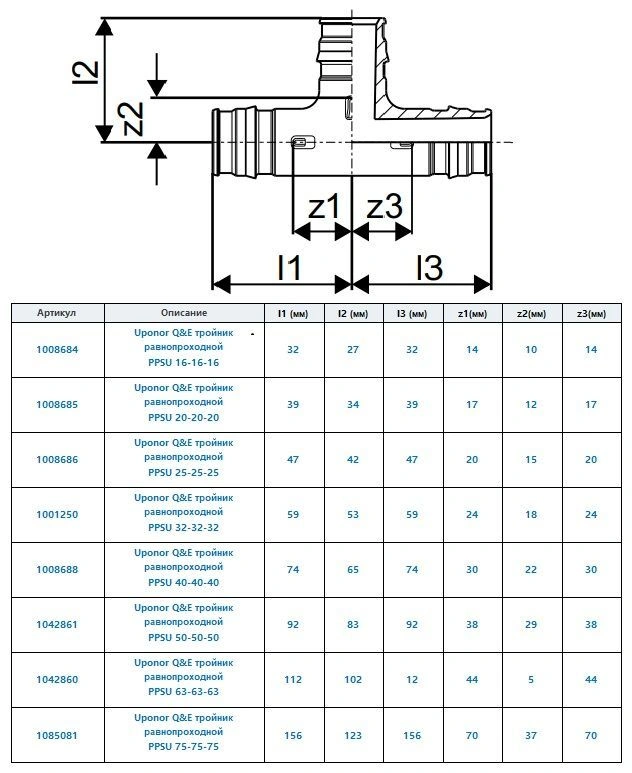 l2

z2

z1

z3

l1

l3

| Артикул | Описание | l1 (мм) | l2 (мм) | l3 (мм) | z1(мм) | z2(мм) | z3(мм) |
|---|---|---|---|---|---|---|---|
| 1008684 | Uponor Q&E тройник равнопроходной PPSU 16-16-16 | 32 | 27 | 32 | 14 | 10 | 14 |
| 1008685 | Uponor Q&E тройник равнопроходной PPSU 20-20-20 | 39 | 34 | 39 | 17 | 12 | 17 |
| 1008686 | Uponor Q&E тройник равнопроходной PPSU 25-25-25 | 47 | 42 | 47 | 20 | 15 | 20 |
| 1001250 | Uponor Q&E тройник равнопроходной PPSU 32-32-32 | 59 | 53 | 59 | 24 | 18 | 24 |
| 1008688 | Uponor Q&E тройник равнопроходной PPSU 40-40-40 | 74 | 65 | 74 | 30 | 22 | 30 |
| 1042861 | Uponor Q&E тройник равнопроходной PPSU 50-50-50 | 92 | 83 | 92 | 38 | 29 | 38 |
| 1042860 | Uponor Q&E тройник равнопроходной PPSU 63-63-63 | 112 | 102 | 12 | 44 | 5 | 44 |
| 1085081 | Uponor Q&E тройник равнопроходной PPSU 75-75-75 | 156 | 123 | 156 | 70 | 37 | 70 |